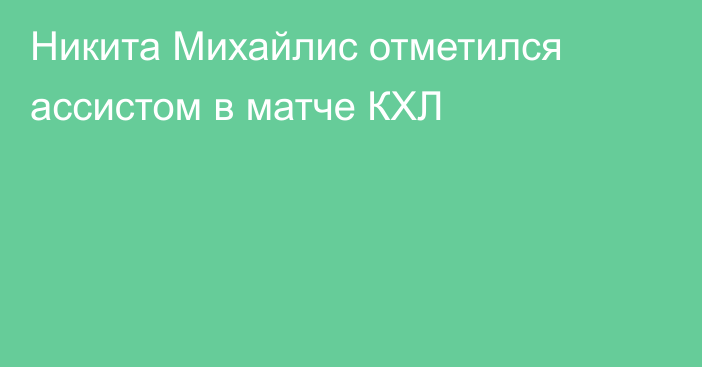 Никита Михайлис отметился ассистом в матче КХЛ